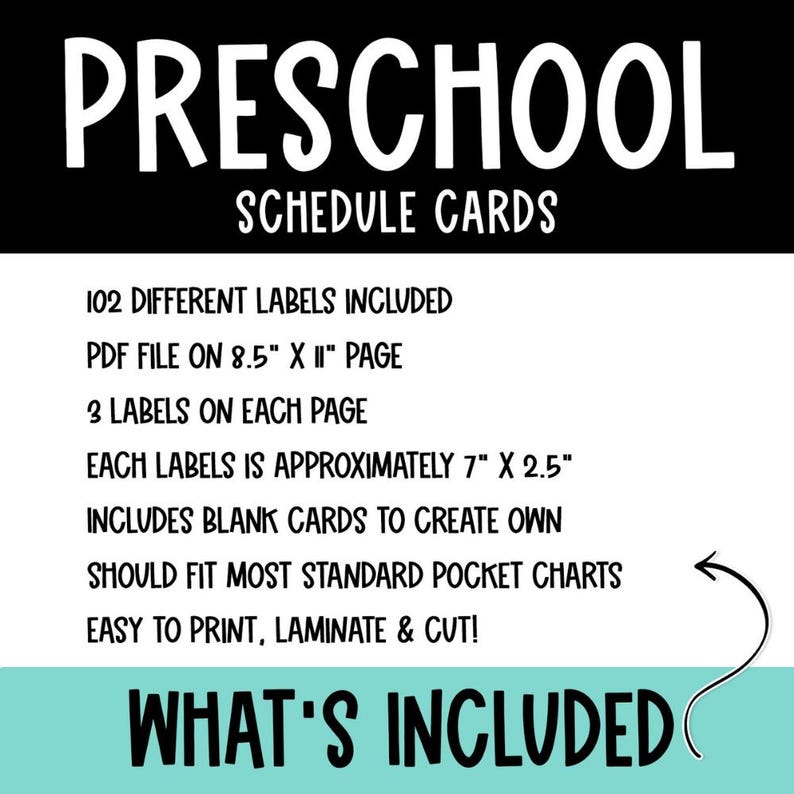 PRESCHOOL
SCHEDULE CARDS

102 DIFFERENT LABELS INCLUDED
PDF FILE ON 8.5" X 11" PAGE
3 LABELS ON EACH PAGE
EACH LABELS IS APPROXIMATELY 7" X 2.5"
INCLUDES BLANK CARDS TO CREATE OWN
SHOULD FIT MOST STANDARD POCKET CHARTS
EASY TO PRINT, LAMINATE & CUT!

WHAT'S INCLUDED